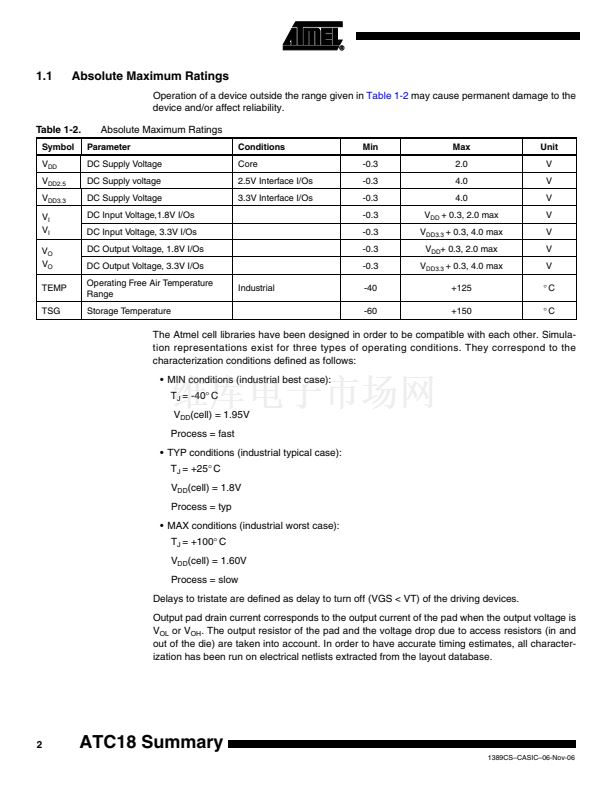 ATMEL

1.1 Absolute Maximum Ratings

Operation of a device outside the range given in Table 1-2 may cause permanent damage to the device and/or affect reliability.

Table 1-2. Absolute Maximum Ratings

| Symbol | Parameter | Conditions | Min | Max | Unit |
|---|---|---|---|---|---|
| $V_{DD}$ | DC Supply Voltage | Core | -0.3 | 2.0 | V |
| $V_{DD2.5}$ | DC Supply voltage | 2.5V Interface I/Os | -0.3 | 4.0 | V |
| $V_{DD3.3}$ | DC Supply Voltage | 3.3V Interface I/Os | -0.3 | 4.0 | V |
| $V_I$ | DC Input Voltage,1.8V I/Os | | -0.3 | $V_{DD}$ + 0.3, 2.0 max | V |
| $V_I$ | DC Input Voltage, 3.3V I/Os | | -0.3 | $V_{DD3.3}$ + 0.3, 4.0 max | V |
| $V_O$ | DC Output Voltage, 1.8V I/Os | | -0.3 | $V_{DD}$+ 0.3, 2.0 max | V |
| $V_O$ | DC Output Voltage, 3.3V I/Os | | -0.3 | $V_{DD3.3}$ + 0.3, 4.0 max | V |
| TEMP | Operating Free Air Temperature Range | Industrial | -40 | +125 | °C |
| TSG | Storage Temperature | | -60 | +150 | °C |

The Atmel cell libraries have been designed in order to be compatible with each other. Simulation representations exist for three types of operating conditions. They correspond to the characterization conditions defined as follows:

• MIN conditions (industrial best case):
$T_J$ = -40°C
$V_{DD}$(cell) = 1.95V
Process = fast

• TYP conditions (industrial typical case):
$T_J$ = +25°C
$V_{DD}$(cell) = 1.8V
Process = typ

• MAX conditions (industrial worst case):
$T_J$ = +100°C
$V_{DD}$(cell) = 1.60V
Process = slow

Delays to tristate are defined as delay to turn off (VGS < VT) of the driving devices.

Output pad drain current corresponds to the output current of the pad when the output voltage is $V_{OL}$ or $V_{OH}$. The output resistor of the pad and the voltage drop due to access resistors (in and out of the die) are taken into account. In order to have accurate timing estimates, all characterization has been run on electrical netlists extracted from the layout database.

2 ATC18 Summary

1389CS–CASIC–06-Nov-06

维库电子市场网